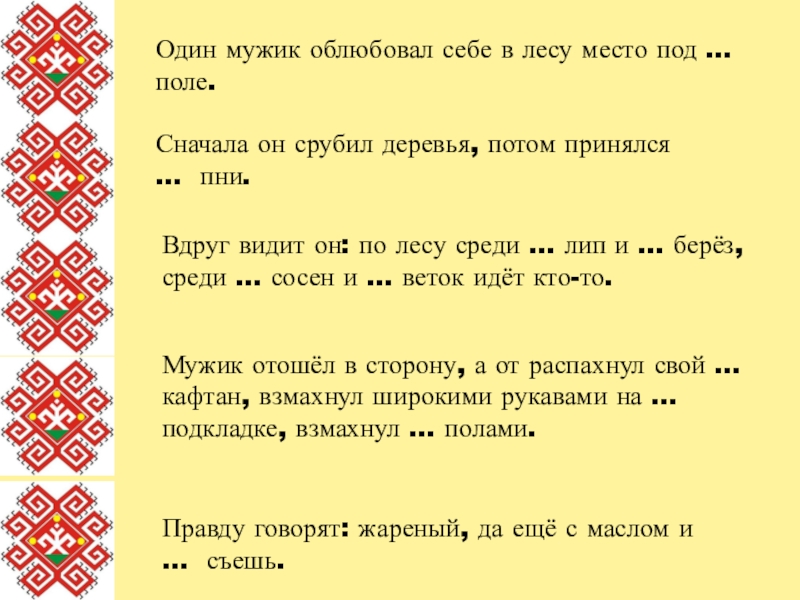 Один мужик облюбовал себе в лесу место под ... поле.

Сначала он срубил деревья, потом принялся ... пни.

Вдруг видит он: по лесу среди ... лип и ... берёз, среди ... сосен и ... веток идёт кто-то.

Мужик отошёл в сторону, а от распахнул свой ... кафтан, взмахнул широкими рукавами на ... подкладке, взмахнул ... полами.

Правду говорят: жареный, да ещё с маслом и ... съешь.